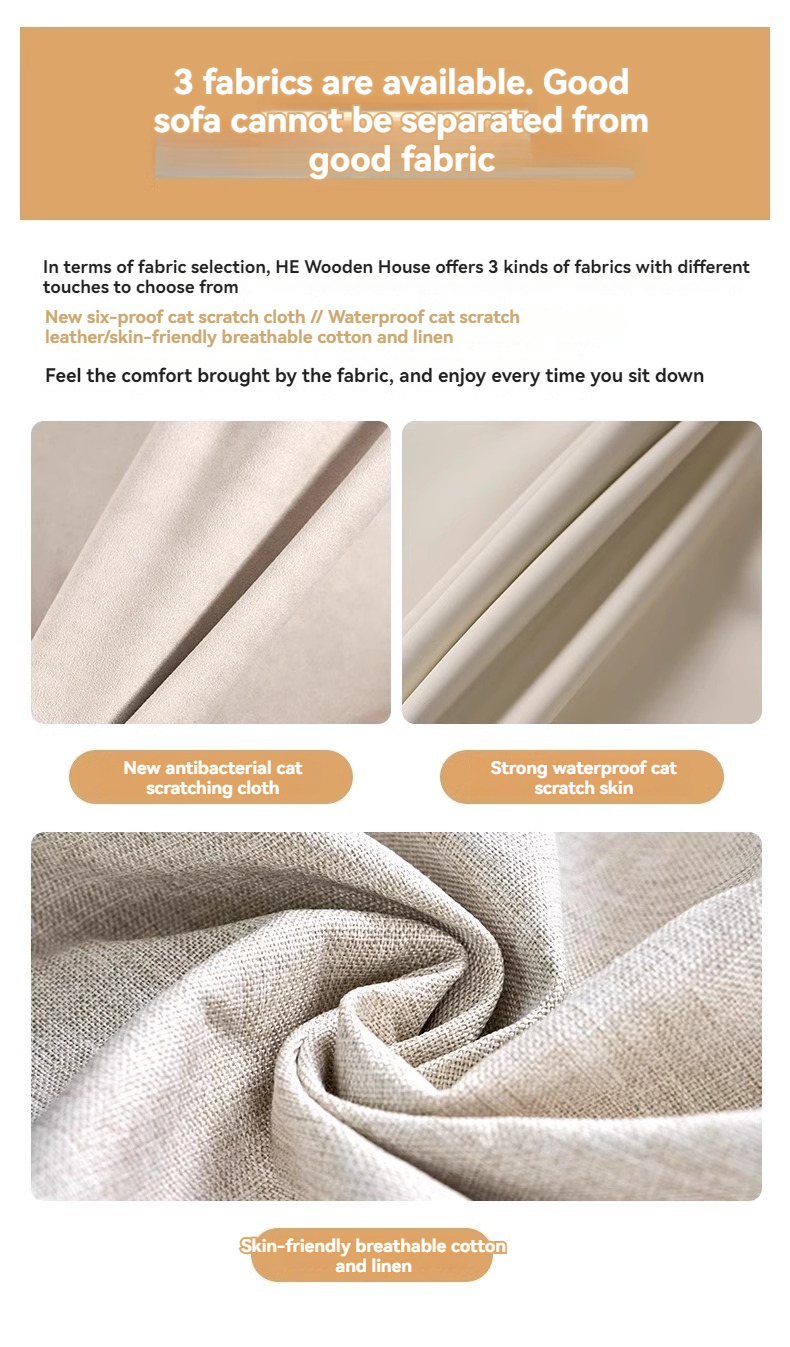 3 fabrics are available. Good sofa cannot be separated from good fabric

In terms of fabric selection, HE Wooden House offers 3 kinds of fabrics with different touches to choose from

New six-proof cat scratch cloth // Waterproof cat scratch leather/skin-friendly breathable cotton and linen

Feel the comfort brought by the fabric, and enjoy every time you sit down

New antibacterial cat scratching cloth

Strong waterproof cat scratch skin

Skin-friendly breathable cotton and linen